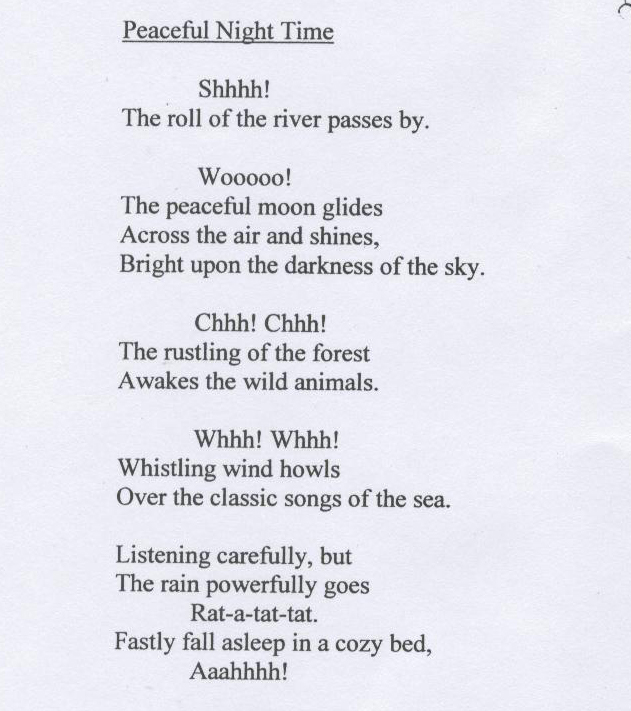 Peaceful Night Time

Shhhh!
The roll of the river passes by.

Wooooo!
The peaceful moon glides
Across the air and shines,
Bright upon the darkness of the sky.

Chhh! Chhh!
The rustling of the forest
Awakes the wild animals.

Whhh! Whhh!
Whistling wind howls
Over the classic songs of the sea.

Listening carefully, but
The rain powerfully goes
Rat-a-tat-tat.
Fastly fall asleep in a cozy bed,
Aaahhhh!